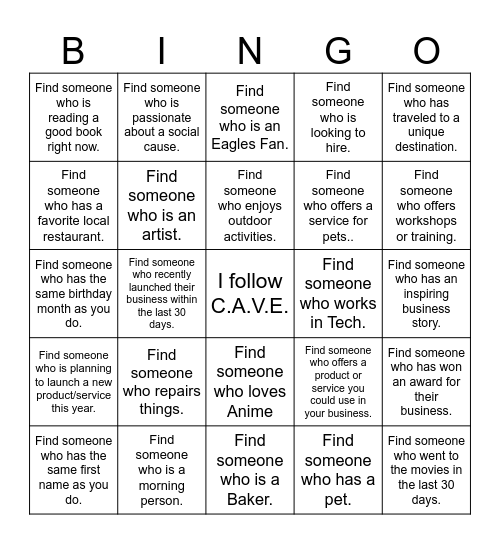 | B | I | N | G | O |
|---|---|---|---|---|
| Find someone who is reading a good book right now. | Find someone who is passionate about a social cause. | Find someone who is an Eagles Fan. | Find someone who is looking to hire. | Find someone who has traveled to a unique destination. |
| Find someone who has a favorite local restaurant. | Find someone who is an artist. | Find someone who enjoys outdoor activities. | Find someone who offers a service for pets.. | Find someone who offers workshops or training. |
| Find someone who has the same birthday month as you do. | Find someone who recently launched their business within the last 30 days. | I follow C.A.V.E. | Find someone who works in Tech. | Find someone who has an inspiring business story. |
| Find someone who is planning to launch a new product/service this year. | Find someone who repairs things. | Find someone who loves Anime | Find someone who offers a product or service you could use in your business. | Find someone who has won an award for their business. |
| Find someone who has the same first name as you do. | Find someone who is a morning person. | Find someone who is a Baker. | Find someone who has a pet. | Find someone who went to the movies in the last 30 days. |